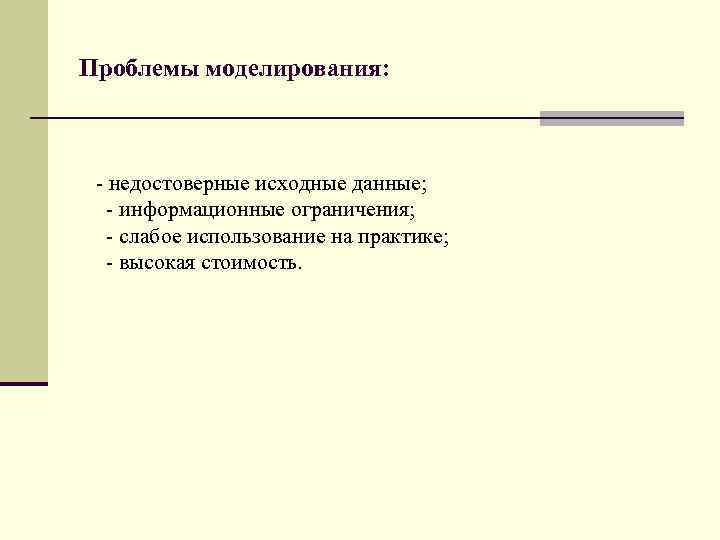 Проблемы моделирования:

- недостоверные исходные данные;
- информационные ограничения;
- слабое использование на практике;
- высокая стоимость.